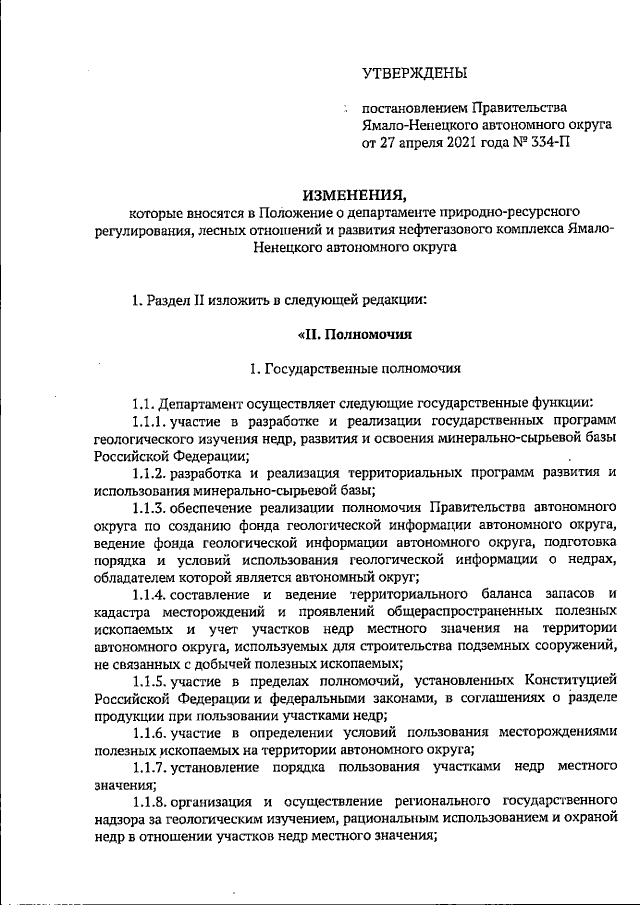 УТВЕРЖДЕНЫ

постановлением Правительства Ямало-Ненецкого автономного округа от 27 апреля 2021 года № 334-П

ИЗМЕНЕНИЯ,
которые вносятся в Положение о департаменте природно-ресурсного регулирования, лесных отношений и развития нефтегазового комплекса Ямало-Ненецкого автономного округа

1. Раздел II изложить в следующей редакции:

«II. Полномочия

1. Государственные полномочия

1.1. Департамент осуществляет следующие государственные функции:

1.1.1. участие в разработке и реализации государственных программ геологического изучения недр, развития и освоения минерально-сырьевой базы Российской Федерации;

1.1.2. разработка и реализация территориальных программ развития и использования минерально-сырьевой базы;

1.1.3. обеспечение реализации полномочия Правительства автономного округа по созданию фонда геологической информации автономного округа, ведение фонда геологической информации автономного округа, подготовка порядка и условий использования геологической информации о недрах, обладателем которой является автономный округ;

1.1.4. составление и ведение территориального баланса запасов и кадастра месторождений и проявлений общераспространенных полезных ископаемых и учет участков недр местного значения на территории автономного округа, используемых для строительства подземных сооружений, не связанных с добычей полезных ископаемых;

1.1.5. участие в пределах полномочий, установленных Конституцией Российской Федерации и федеральными законами, в соглашениях о разделе продукции при пользовании участками недр;

1.1.6. участие в определении условий пользования месторождениями полезных ископаемых на территории автономного округа;

1.1.7. установление порядка пользования участками недр местного значения;

1.1.8. организация и осуществление регионального государственного надзора за геологическим изучением, рациональным использованием и охраной недр в отношении участков недр местного значения;